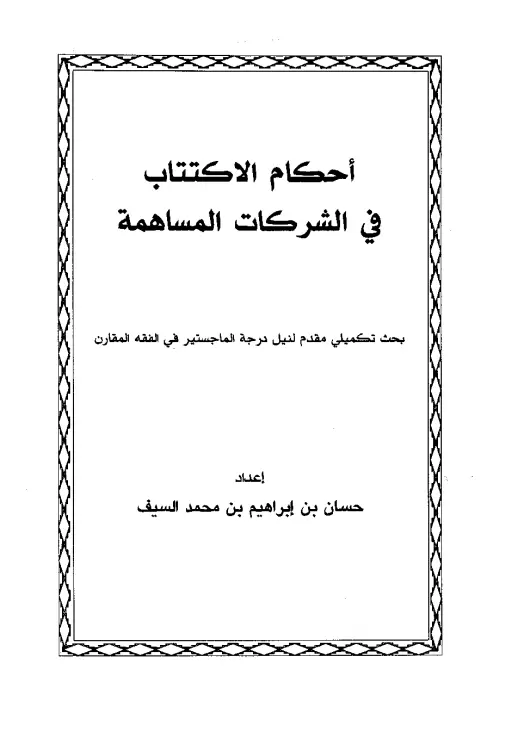 أحكام الاكتتاب
في الشركات المساهمة

بحث تكميلي مقدم لنيل درجة الماجستير في الفقه المقارن

إعداد
حسان بن إبراهيم بن محمد السيف